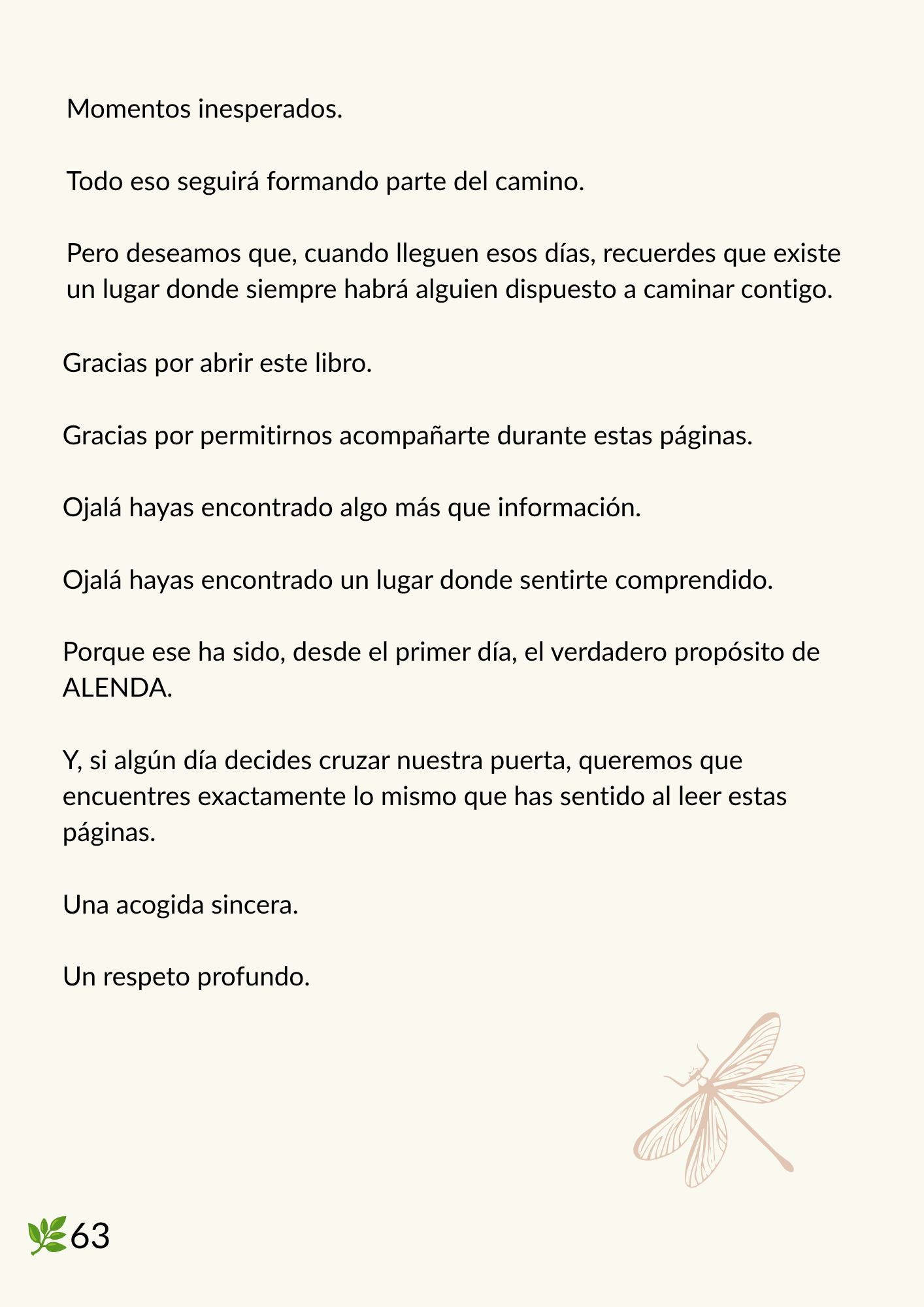 Momentos inesperados.

Todo eso seguirá formando parte del camino.

Pero deseamos que, cuando lleguen esos días, recuerdes que existe un lugar donde siempre habrá alguien dispuesto a caminar contigo.

Gracias por abrir este libro.

Gracias por permitirnos acompañarte durante estas páginas.

Ojalá hayas encontrado algo más que información.

Ojalá hayas encontrado un lugar donde sentirte comprendido.

Porque ese ha sido, desde el primer día, el verdadero propósito de ALENDA.

Y, si algún día decides cruzar nuestra puerta, queremos que encuentres exactamente lo mismo que has sentido al leer estas páginas.

Una acogida sincera.

Un respeto profundo.

63